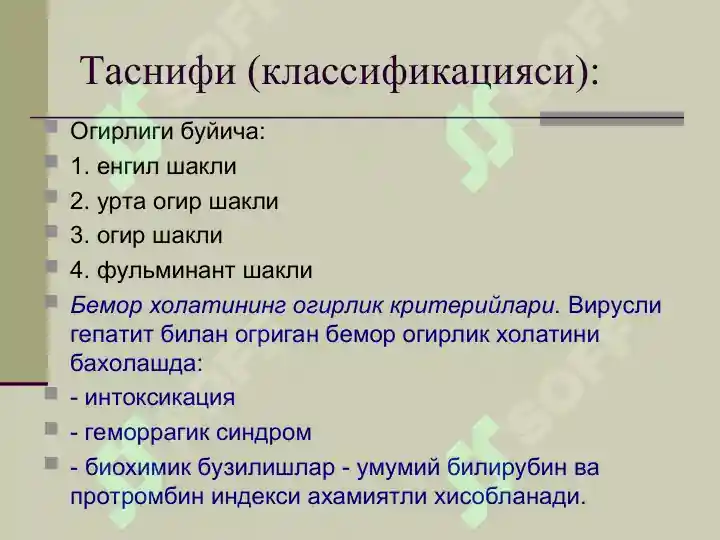 Таснифи (классификацияси):

Огирлиги буйича:

1. енгил шакли

2. урта огир шакли

3. огир шакли

4. фульминант шакли

Бемор холатининг огирлик критерийлари. Вирусли гепатит билан огриган бемор огирлик холатини бахолашда:

- интоксикация

- геморрагик синдром

- биохимик бузилишлар - умумий билирубин ва протромбин индекси ахамиятли хисобланади.